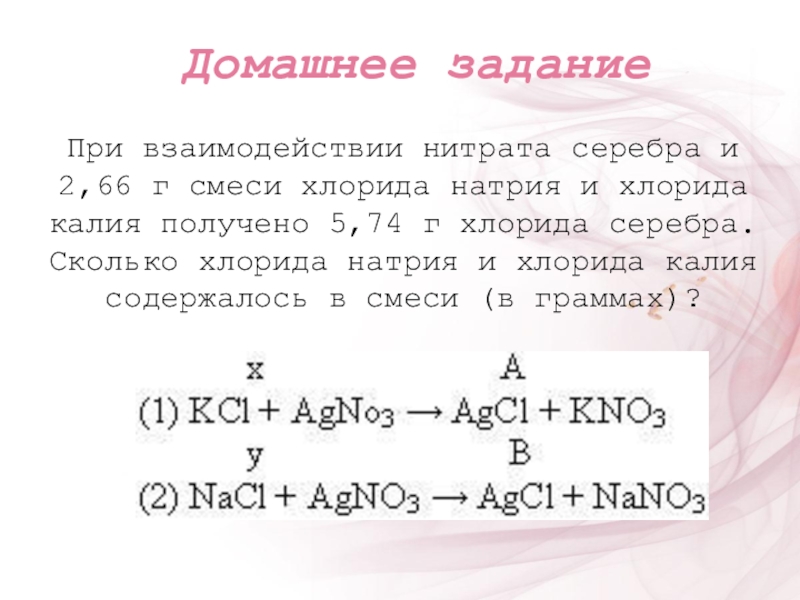 Домашнее задание

При взаимодействии нитрата серебра и 2,66 г смеси хлорида натрия и хлорида калия получено 5,74 г хлорида серебра. Сколько хлорида натрия и хлорида калия содержалось в смеси (в граммах)?

x A
(1) $KCl + AgNo_3 \rightarrow AgCl + KNO_3$
y B
(2) $NaCl + AgNO_3 \rightarrow AgCl + NaNO_3$